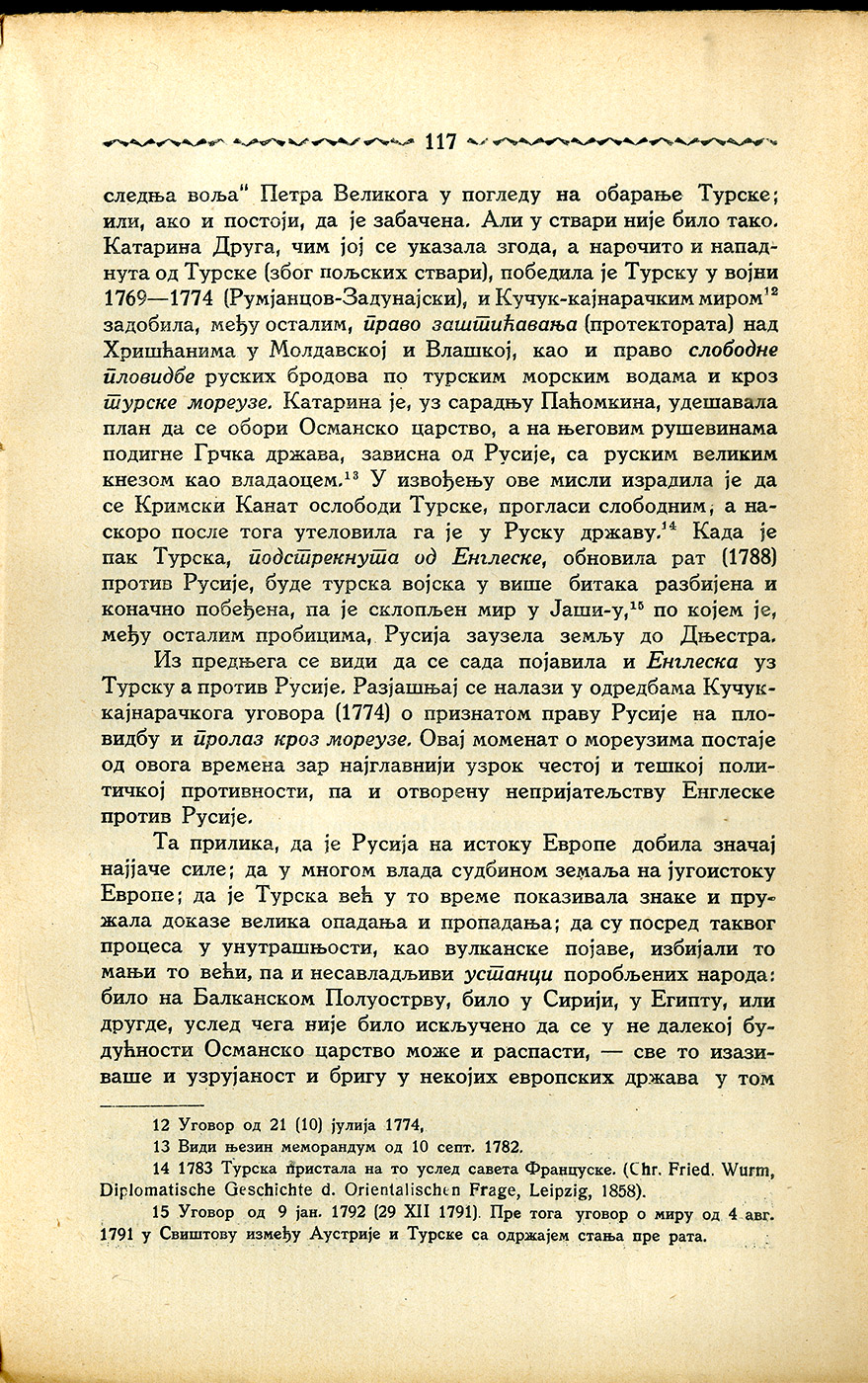 117

следња воља" Петра Великога у погледу на обарање Турске; или, ако и постоји, да је забачена. Али у ствари није било тако. Катарина Друга, чим јој се указала згода, а нарочито и нападнута од Турске (због пољских ствари), победила је Турску у војни 1769—1774 (Румјанцов-Задунајски), и Кучук-кајнарачким миром$^{12}$ задобила, међу осталим, право заштићавања (протектората) над Хришћанима у Молдавској и Влашкој, као и право слободне пловидбе руских бродова по турским морским водама и кроз турске мореузе. Катарина је, уз сарадњу Пањомкина, удешавала план да се обори Османско царство, а на његовим рушевинама подигне Грчка држава, зависна од Русије, са руским великим кнезом као владаоцем.$^{13}$ У извођењу ове мисли израдила је да се Кримски Канат ослободи Турске, прогласи слободним, а наскоро после тога утеловила га је у Руску државу.$^{14}$ Када је пак Турска, подстрекнута од Енглеске, обновила рат (1788) против Русије, буде турска војска у више битака разбијена и коначно побеђена, па је склопљен мир у Јаши-у,$^{15}$ по којем је, међу осталим пробицима, Русија заузела земљу до Дњестра.

Из предњега се види да се сада појавила и Енглеска уз Турску а против Русије. Разјашњај се налази у одредбама Кучук-кајнарачкога уговора (1774) о признатом праву Русије на пловидбу и пролаз кроз мореузе. Овај моменат о мореузима постаје од овога времена зар најглавнији узрок честој и тешкој политичкој противности, па и отворену непријатељству Енглеске против Русије.

Та прилика, да је Русија на истоку Европе добила значај најјаче силе; да у многом влада судбином земаља на југоистоку Европе; да је Турска већ у то време показивала знаке и пружала доказе велика опадања и пропадања; да су посред таквог процеса у унутрашњости, као вулканске појаве, избијали то мањи то већи, па и несавладљиви устанци поробљених народа: било на Балканском Полуострву, било у Сирији, у Египту, или другде, услед чега није било искључено да се у не далекој будућности Османско царство може и распасти, — све то изазиваше и узрујаност и бригу у некојих европских држава у том

12 Уговор од 21 (10) јулија 1774.
13 Види њезин меморандум од 10 септ. 1782.
14 1783 Турска пристала на то услед савета Француске. (Chr. Fried. Wurm, Diplomatische Geschichte d. Orientalischen Frage, Leipzig, 1858).
15 Уговор од 9 јан. 1792 (29 XII 1791). Пре тога уговор о миру од 4 авг. 1791 у Свиштову између Аустрије и Турске са одржајем стања пре рата.